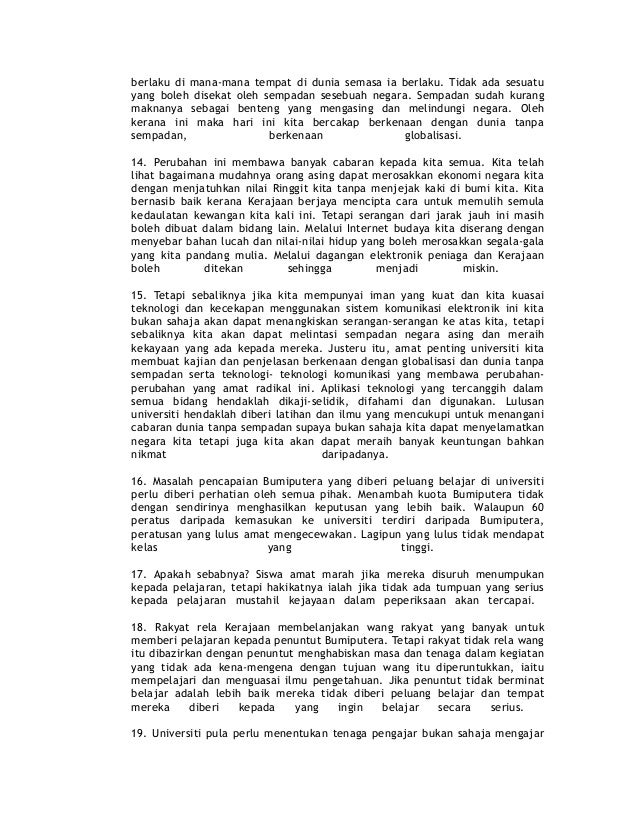 berlaku di mana-mana tempat di dunia semasa ia berlaku. Tidak ada sesuatu yang boleh disekat oleh sempadan sesebuah negara. Sempadan sudah kurang maknanya sebagai benteng yang mengasing dan melindungi negara. Oleh kerana ini maka hari ini kita bercakap berkenaan dengan dunia tanpa sempadan, berkenaan globalisasi.

14. Perubahan ini membawa banyak cabaran kepada kita semua. Kita telah lihat bagaimana mudahnya orang asing dapat merosakkan ekonomi negara kita dengan menjatuhkan nilai Ringgit kita tanpa menjejak kaki di bumi kita. Kita bernasib baik kerana Kerajaan berjaya mencipta cara untuk memulih semula kedaulatan kewangan kita kali ini. Tetapi serangan dari jarak jauh ini masih boleh dibuat dalam bidang lain. Melalui Internet budaya kita diserang dengan menyebar bahan lucah dan nilai-nilai hidup yang boleh merosakkan segala-gala yang kita pandang mulia. Melalui dagangan elektronik peniaga dan Kerajaan boleh ditekan sehingga menjadi miskin.

15. Tetapi sebaliknya jika kita mempunyai iman yang kuat dan kita kuasai teknologi dan kecekapan menggunakan sistem komunikasi elektronik ini kita bukan sahaja akan dapat menangkiskan serangan-serangan ke atas kita, tetapi sebaliknya kita akan dapat melintasi sempadan negara asing dan meraih kekayaan yang ada kepada mereka. Justeru itu, amat penting universiti kita membuat kajian dan penjelasan berkenaan dengan globalisasi dan dunia tanpa sempadan serta teknologi- teknologi komunikasi yang membawa perubahan-perubahan yang amat radikal ini. Aplikasi teknologi yang tercanggih dalam semua bidang hendaklah dikaji-selidik, difahami dan digunakan. Lulusan universiti hendaklah diberi latihan dan ilmu yang mencukupi untuk menangani cabaran dunia tanpa sempadan supaya bukan sahaja kita dapat menyelamatkan negara kita tetapi juga kita akan dapat meraih banyak keuntungan bahkan nikmat daripadanya.

16. Masalah pencapaian Bumiputera yang diberi peluang belajar di universiti perlu diberi perhatian oleh semua pihak. Menambah kuota Bumiputera tidak dengan sendirinya menghasilkan keputusan yang lebih baik. Walaupun 60 peratus daripada kemasukan ke universiti terdiri daripada Bumiputera, peratusan yang lulus amat mengecewakan. Lagipun yang lulus tidak mendapat kelas yang tinggi.

17. Apakah sebabnya? Siswa amat marah jika mereka disuruh menumpukan kepada pelajaran, tetapi hakikatnya ialah jika tidak ada tumpuan yang serius kepada pelajaran mustahil kejayaan dalam peperiksaan akan tercapai.

18. Rakyat rela Kerajaan membelanjakan wang rakyat yang banyak untuk memberi pelajaran kepada penuntut Bumiputera. Tetapi rakyat tidak rela wang itu dibazirkan dengan penuntut menghabiskan masa dan tenaga dalam kegiatan yang tidak ada kena-mengena dengan tujuan wang itu diperuntukkan, iaitu mempelajari dan menguasai ilmu pengetahuan. Jika penuntut tidak berminat belajar adalah lebih baik mereka tidak diberi peluang belajar dan tempat mereka diberi kepada yang ingin belajar secara serius.

19. Universiti pula perlu menentukan tenaga pengajar bukan sahaja mengajar